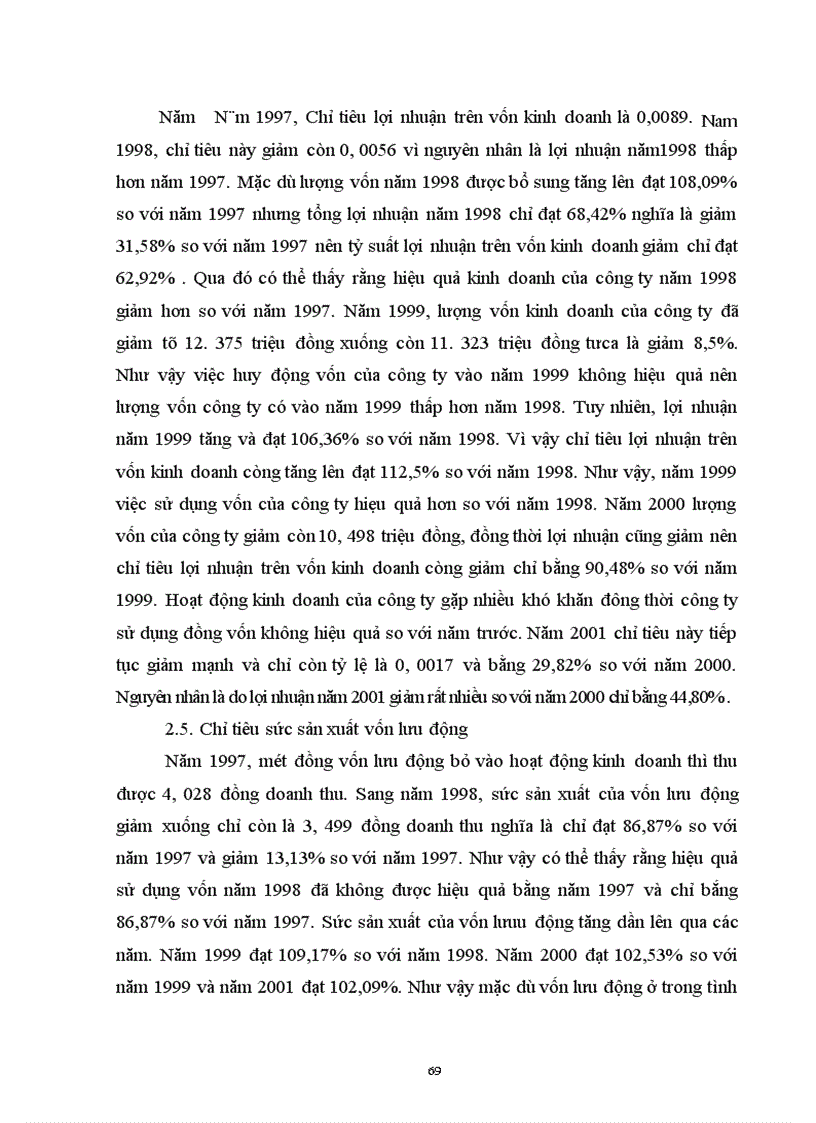 Năm N¨m 1997, Chỉ tiêu lợi nhuận trên vốn kinh doanh là 0,0089. Nam 1998, chỉ tiêu này giảm còn 0, 0056 vì nguyên nhân là lợi nhuận năm1998 thấp hơn năm 1997. Mặc dù lượng vốn năm 1998 được bổ sung tăng lên đạt 108,09% so với năm 1997 nhưng tổng lợi nhuận năm 1998 chỉ đạt 68,42% nghĩa là giảm 31,58% so với năm 1997 nên tỷ suất lợi nhuận trên vốn kinh doanh giảm chỉ đạt 62,92% . Qua đó có thể thấy rằng hiệu quả kinh doanh của công ty năm 1998 giảm hơn so với năm 1997. Năm 1999, lượng vốn kinh doanh của công ty đã giảm tõ 12. 375 triệu đồng xuống còn 11. 323 triệu đồng tưca là giảm 8,5%. Như vậy việc huy động vốn của công ty vào năm 1999 không hiệu quả nên lượng vốn công ty có vào năm 1999 thấp hơn năm 1998. Tuy nhiên, lợi nhuận năm 1999 tăng và đạt 106,36% so với năm 1998. Vì vậy chỉ tiêu lợi nhuận trên vốn kinh doanh còng tăng lên đạt 112,5% so với năm 1998. Như vậy, năm 1999 việc sử dụng vốn của công ty hiệu quả hơn so với năm 1998. Năm 2000 lượng vốn của công ty giảm còn 10, 498 triệu đồng, đồng thời lợi nhuận cũng giảm nên chỉ tiêu lợi nhuận trên vốn kinh doanh còng giảm chỉ bằng 90,48% so với năm 1999. Hoạt động kinh doanh của công ty gặp nhiều khó khăn đông thời công ty sử dụng đồng vốn không hiệu quả so với năm trước. Năm 2001 chỉ tiêu này tiếp tục giảm mạnh và chỉ còn tỷ lệ là 0, 0017 và bằng 29,82% so với năm 2000. Nguyên nhân là do lợi nhuận năm 2001 giảm rất nhiều so với năm 2000 chỉ bằng 44,80%.

2.5. Chỉ tiêu sức sản xuất vốn lưu động

Năm 1997, mét đồng vốn lưu động bỏ vào hoạt động kinh doanh thì thu được 4, 028 đồng doanh thu. Sang năm 1998, sức sản xuất của vốn lưu động giảm xuống chỉ còn là 3, 499 đồng doanh thu nghĩa là chỉ đạt 86,87% so với năm 1997 và giảm 13,13% so với năm 1997. Như vậy có thể thấy rằng hiệu quả sử dụng vốn năm 1998 đã không được hiệu quả bằng năm 1997 và chỉ bằng 86,87% so với năm 1997. Sức sản xuất của vốn lưuu động tăng dần lên qua các năm. Năm 1999 đạt 109,17% so với năm 1998. Năm 2000 đạt 102,53% so với năm 1999 và năm 2001 đạt 102,09%. Như vậy mặc dù vốn lưu động ở trong tình

69